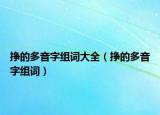 挣的多音字组词大全（挣的多音字组词）